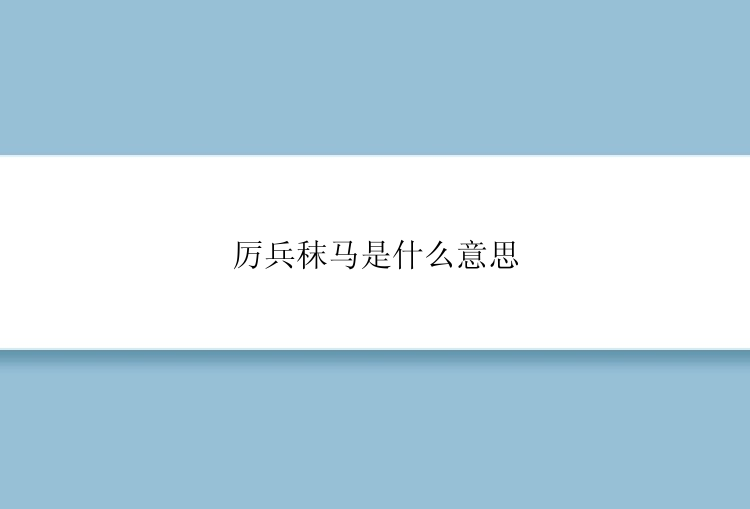 厉兵秣马是什么意思